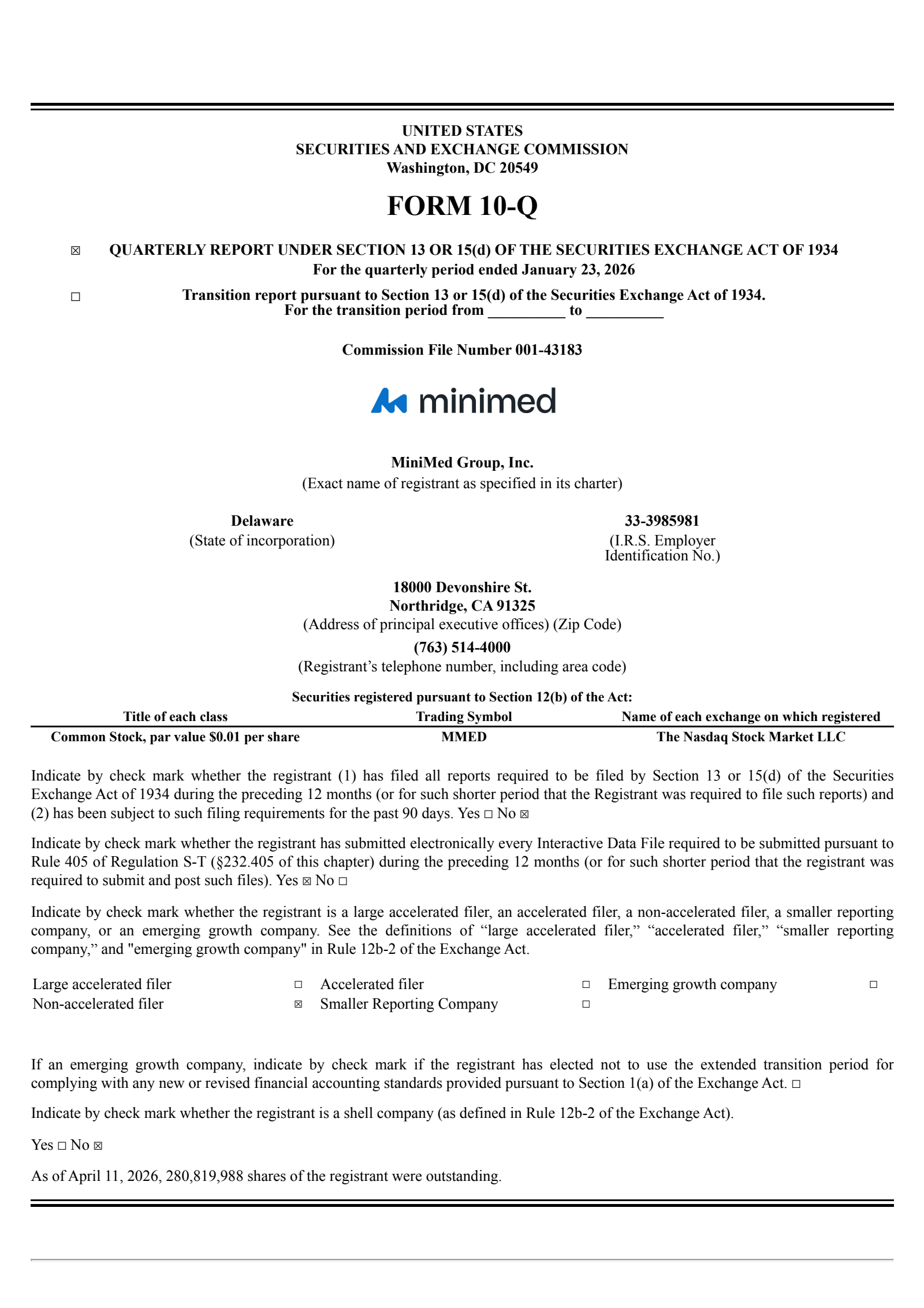 UNITED STATES
SECURITIES AND EXCHANGE COMMISSION
Washington, DC 20549

FORM 10-Q

☒ QUARTERLY REPORT UNDER SECTION 13 OR 15(d) OF THE SECURITIES EXCHANGE ACT OF 1934
For the quarterly period ended January 23, 2026

☐ Transition report pursuant to Section 13 or 15(d) of the Securities Exchange Act of 1934.
For the transition period from __________ to __________

Commission File Number 001-43183

minimed

MiniMed Group, Inc.
(Exact name of registrant as specified in its charter)

Delaware
(State of incorporation)

33-3985981
(I.R.S. Employer Identification No.)

18000 Devonshire St.
Northridge, CA 91325
(Address of principal executive offices) (Zip Code)
(763) 514-4000
(Registrant's telephone number, including area code)

Securities registered pursuant to Section 12(b) of the Act:

| Title of each class | Trading Symbol | Name of each exchange on which registered |
|---|---|---|
| Common Stock, par value $0.01 per share | MMED | The Nasdaq Stock Market LLC |

Indicate by check mark whether the registrant (1) has filed all reports required to be filed by Section 13 or 15(d) of the Securities Exchange Act of 1934 during the preceding 12 months (or for such shorter period that the Registrant was required to file such reports) and (2) has been subject to such filing requirements for the past 90 days. Yes ☐ No ☒

Indicate by check mark whether the registrant has submitted electronically every Interactive Data File required to be submitted pursuant to Rule 405 of Regulation S-T (§232.405 of this chapter) during the preceding 12 months (or for such shorter period that the registrant was required to submit and post such files). Yes ☒ No ☐

Indicate by check mark whether the registrant is a large accelerated filer, an accelerated filer, a non-accelerated filer, a smaller reporting company, or an emerging growth company. See the definitions of “large accelerated filer,” “accelerated filer,” “smaller reporting company,” and "emerging growth company" in Rule 12b-2 of the Exchange Act.

| Large accelerated filer | ☐ | Accelerated filer | ☐ | Emerging growth company | ☐ |
|---|---|---|---|---|---|
| Non-accelerated filer | ☒ | Smaller Reporting Company | ☐ | | |

If an emerging growth company, indicate by check mark if the registrant has elected not to use the extended transition period for complying with any new or revised financial accounting standards provided pursuant to Section 1(a) of the Exchange Act. ☐

Indicate by check mark whether the registrant is a shell company (as defined in Rule 12b-2 of the Exchange Act).

Yes ☐ No ☒

As of April 11, 2026, 280,819,988 shares of the registrant were outstanding.